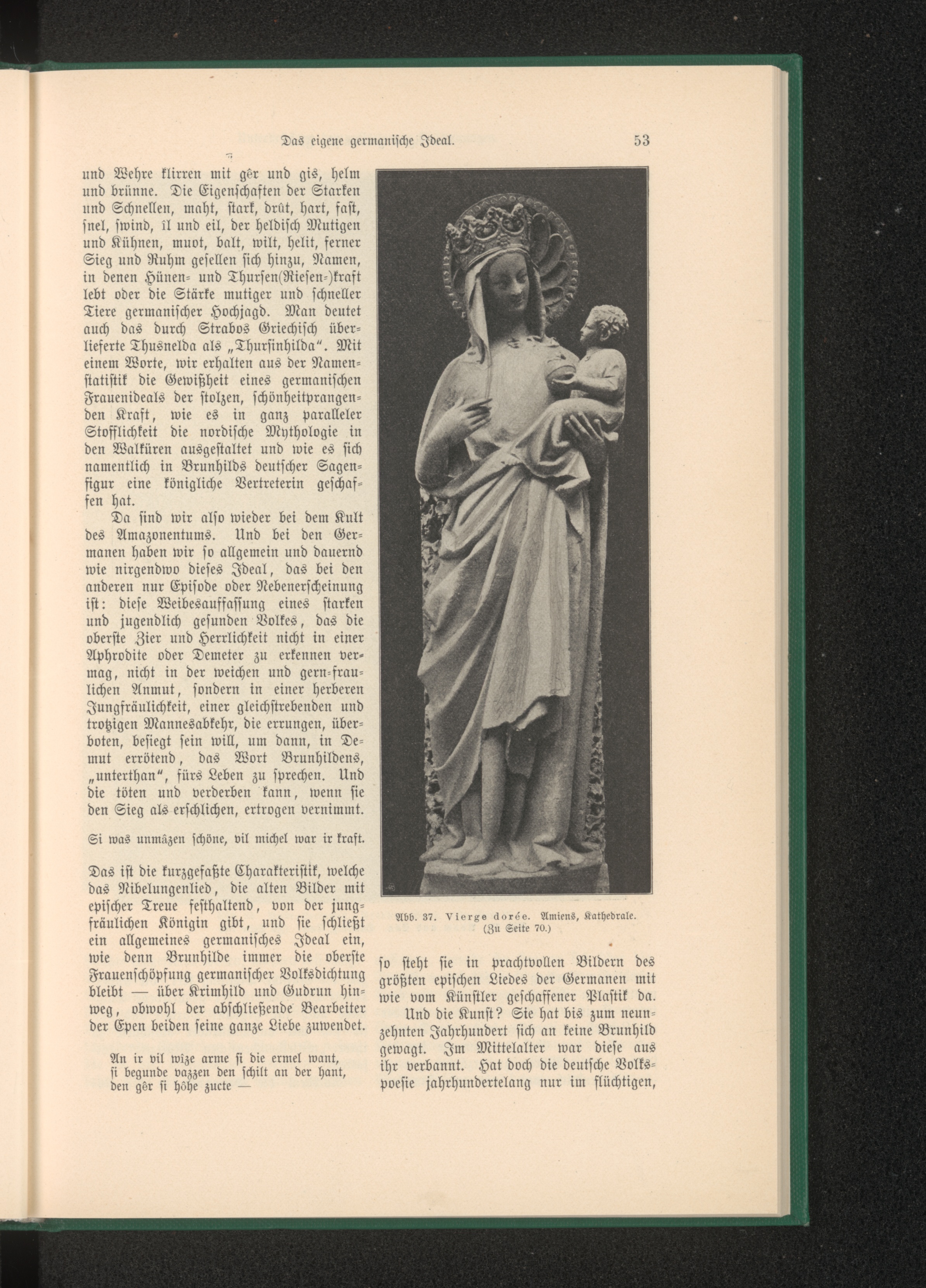 Das eigene germanische Ideal. 53

und Wehre klirren mit gêr und gis, helm und brünne. Die Eigenschaften der Starken und Schnellen, maht, stark, drût, hart, fast, snel, swind, îl und eil, der heldisch Mutigen und Kühnen, muot, balt, wilt, helit, ferner Sieg und Ruhm gesellen sich hinzu, Namen, in denen Hünen- und Thursen(Riesen-)kraft lebt oder die Stärke mutiger und schneller Tiere germanischer Hochjagd. Man deutet auch das durch Strabos Griechisch überlieferte Thusnelda als „Thursinhilda“. Mit einem Worte, wir erhalten aus der Namenstatistik die Gewißheit eines germanischen Frauenideals der stolzen, schönheitprangenden Kraft, wie es in ganz paralleler Stofflichkeit die nordische Mythologie in den Walküren ausgestaltet und wie es sich namentlich in Brunhilds deutscher Sagenfigur eine königliche Vertreterin geschaffen hat.

Da sind wir also wieder bei dem Kult des Amazonentums. Und bei den Germanen haben wir so allgemein und dauernd wie nirgendwo dieses Ideal, das bei den anderen nur Episode oder Nebenerscheinung ist: diese Weibesauffassung eines starken und jugendlich gesunden Volkes, das die oberste Zier und Herrlichkeit nicht in einer Aphrodite oder Demeter zu erkennen vermag, nicht in der weichen und gern-fraulichen Anmut, sondern in einer herberen Jungfräulichkeit, einer gleichstrebenden und trotzigen Mannesabkehr, die errungen, überboten, besiegt sein will, um dann, in Demut errötend, das Wort Brunhildens, „unterthan“, fürs Leben zu sprechen. Und die töten und verderben kann, wenn sie den Sieg als erschlichen, ertrogen vernimmt.

Si was unmâzen schöne, vil michel war ir kraft.

Das ist die kurzgefaßte Charakteristik, welche das Nibelungenlied, die alten Bilder mit epischer Treue festhaltend, von der jungfräulichen Königin gibt, und sie schließt ein allgemeines germanisches Ideal ein, wie denn Brunhilde immer die oberste Frauenschöpfung germanischer Volksdichtung bleibt — über Krimhild und Gudrun hinweg, obwohl der abschließende Bearbeiter der Epen beiden seine ganze Liebe zuwendet.

An ir vil wîze arme si die ermel want,
si begunde vazzen den schilt an der hant,
den gêr si hôhe zucte —

Abb. 37. Vierge dorée. Amiens, Kathedrale. (Zu Seite 70.)

so steht sie in prachtvollen Bildern des größten epischen Liedes der Germanen mit wie vom Künstler geschaffener Plastik da.

Und die Kunst? Sie hat bis zum neunzehnten Jahrhundert sich an keine Brunhild gewagt. Im Mittelalter war diese aus ihr verbannt. Hat doch die deutsche Volkspoesie jahrhundertelang nur im flüchtigen,